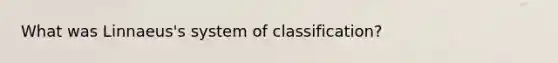 What was Linnaeus's system of classification?